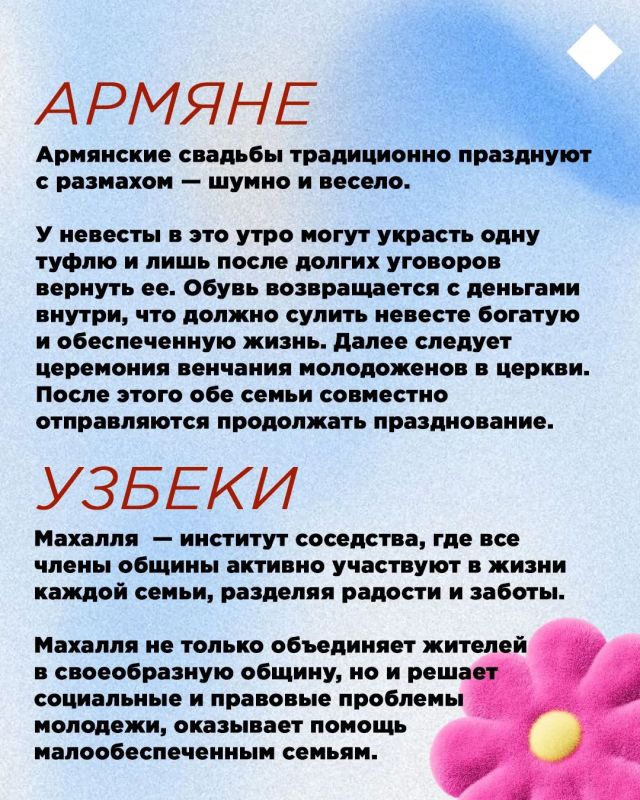 АРМЯНЕ

Армянские свадьбы традиционно празднуют с размахом — шумно и весело.

У невесты в это утро могут украсть одну туфлю и лишь после долгих уговоров вернуть ее. Обувь возвращается с деньгами внутри, что должно сулить невесте богатую и обеспеченную жизнь. Далее следует церемония венчания молодоженов в церкви. После этого обе семьи совместно отправляются продолжать празднование.

УЗБЕКИ

Махалля — институт соседства, где все члены общины активно участвуют в жизни каждой семьи, разделяя радости и заботы.

Махалля не только объединяет жителей в своеобразную общину, но и решает социальные и правовые проблемы молодежи, оказывает помощь малообеспеченным семьям.